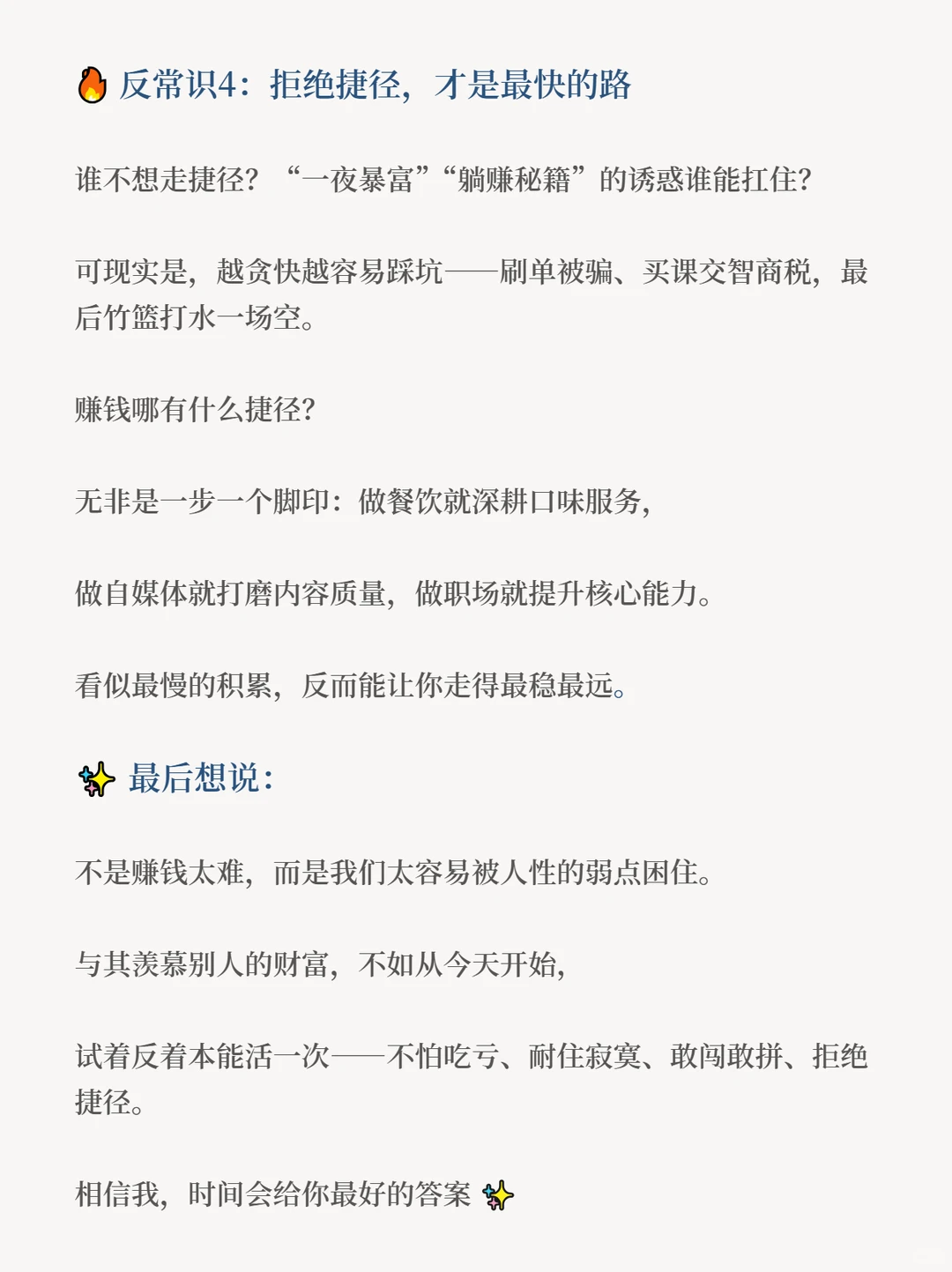 🔥 反常识4：拒绝捷径，才是最快的路

谁不想走捷径？“一夜暴富”“躺赚秘籍”的诱惑谁能扛住？

可现实是，越贪快越容易踩坑——刷单被骗、买课交智商税，最后竹篮打水一场空。

赚钱哪有什么捷径？

无非是一步一个脚印：做餐饮就深耕口味服务，

做自媒体就打磨内容质量，做职场就提升核心能力。

看似最慢的积累，反而能让你走得最稳最远。

✨ 最后想说：

不是赚钱太难，而是我们太容易被人性的弱点困住。

与其羡慕别人的财富，不如从今天开始，

试着反着本能活一次——不怕吃亏、耐住寂寞、敢闯敢拼、拒绝捷径。

相信我，时间会给你最好的答案 ✨